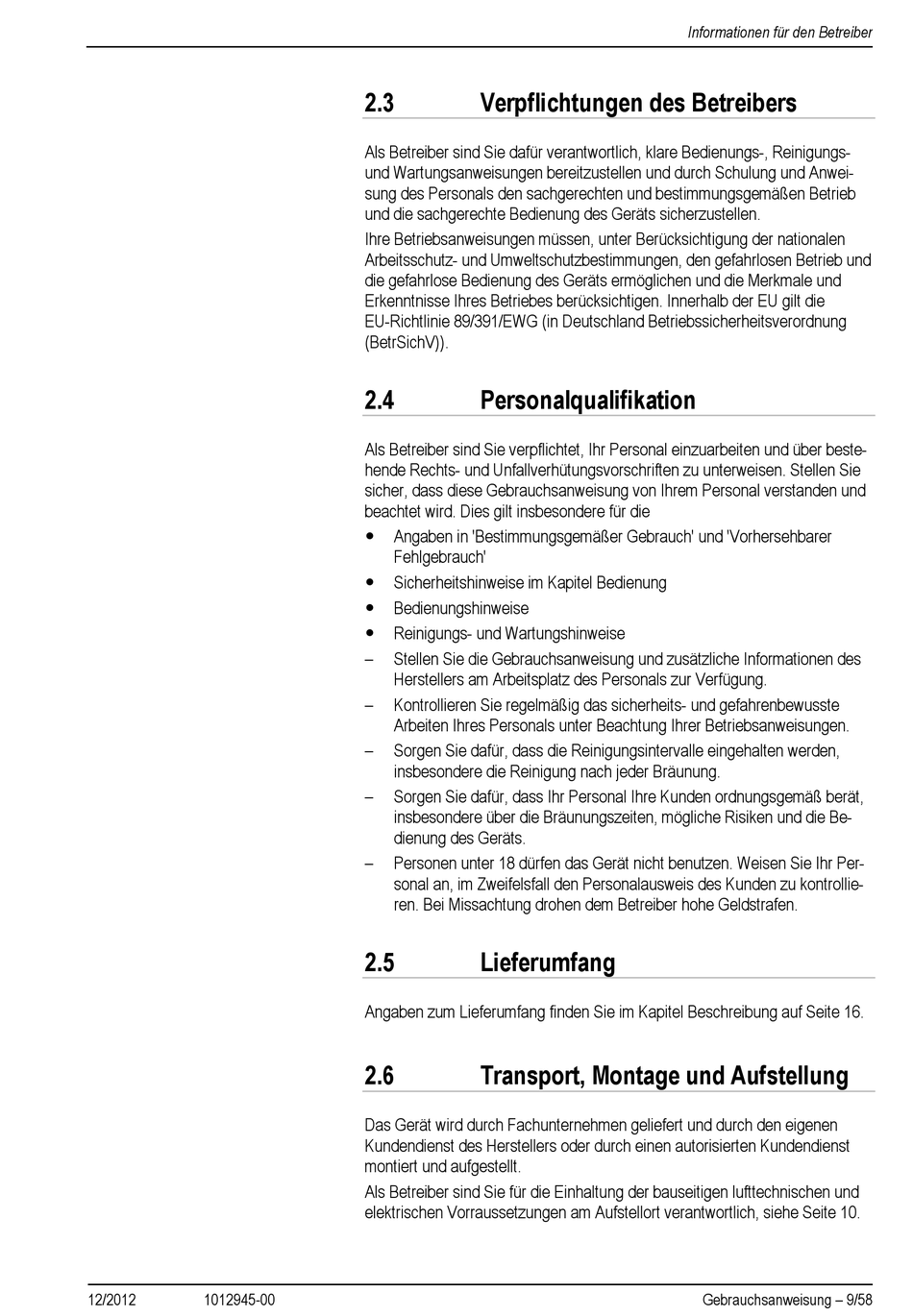 Informationen für den Betreiber

2.3 Verpflichtungen des Betreibers

Als Betreiber sind Sie dafür verantwortlich, klare Bedienungs-, Reinigungs- und Wartungsanweisungen bereitzustellen und durch Schulung und Anweisung des Personals den sachgerechten und bestimmungsgemäßen Betrieb und die sachgerechte Bedienung des Geräts sicherzustellen.

Ihre Betriebsanweisungen müssen, unter Berücksichtigung der nationalen Arbeitsschutz- und Umweltschutzbestimmungen, den gefahrlosen Betrieb und die gefahrlose Bedienung des Geräts ermöglichen und die Merkmale und Erkenntnisse Ihres Betriebes berücksichtigen. Innerhalb der EU gilt die EU-Richtlinie 89/391/EWG (in Deutschland Betriebssicherheitsverordnung (BetrSichV)).

2.4 Personalqualifikation

Als Betreiber sind Sie verpflichtet, Ihr Personal einzuarbeiten und über bestehende Rechts- und Unfallverhütungsvorschriften zu unterweisen. Stellen Sie sicher, dass diese Gebrauchsanweisung von Ihrem Personal verstanden und beachtet wird. Dies gilt insbesondere für die

• Angaben in 'Bestimmungsgemäßer Gebrauch' und 'Vorhersehbarer Fehlgebrauch'
• Sicherheitshinweise im Kapitel Bedienung
• Bedienungshinweise
• Reinigungs- und Wartungshinweise
– Stellen Sie die Gebrauchsanweisung und zusätzliche Informationen des Herstellers am Arbeitsplatz des Personals zur Verfügung.
– Kontrollieren Sie regelmäßig das sicherheits- und gefahrenbewusste Arbeiten Ihres Personals unter Beachtung Ihrer Betriebsanweisungen.
– Sorgen Sie dafür, dass die Reinigungsintervalle eingehalten werden, insbesondere die Reinigung nach jeder Bräunung.
– Sorgen Sie dafür, dass Ihr Personal Ihre Kunden ordnungsgemäß berät, insbesondere über die Bräunungszeiten, mögliche Risiken und die Bedienung des Geräts.
– Personen unter 18 dürfen das Gerät nicht benutzen. Weisen Sie Ihr Personal an, im Zweifelsfall den Personalausweis des Kunden zu kontrollieren. Bei Missachtung drohen dem Betreiber hohe Geldstrafen.

2.5 Lieferumfang

Angaben zum Lieferumfang finden Sie im Kapitel Beschreibung auf Seite 16.

2.6 Transport, Montage und Aufstellung

Das Gerät wird durch Fachunternehmen geliefert und durch den eigenen Kundendienst des Herstellers oder durch einen autorisierten Kundendienst montiert und aufgestellt.

Als Betreiber sind Sie für die Einhaltung der bauseitigen lufttechnischen und elektrischen Vorraussetzungen am Aufstellort verantwortlich, siehe Seite 10.

12/2012 1012945-00 Gebrauchsanweisung – 9/58